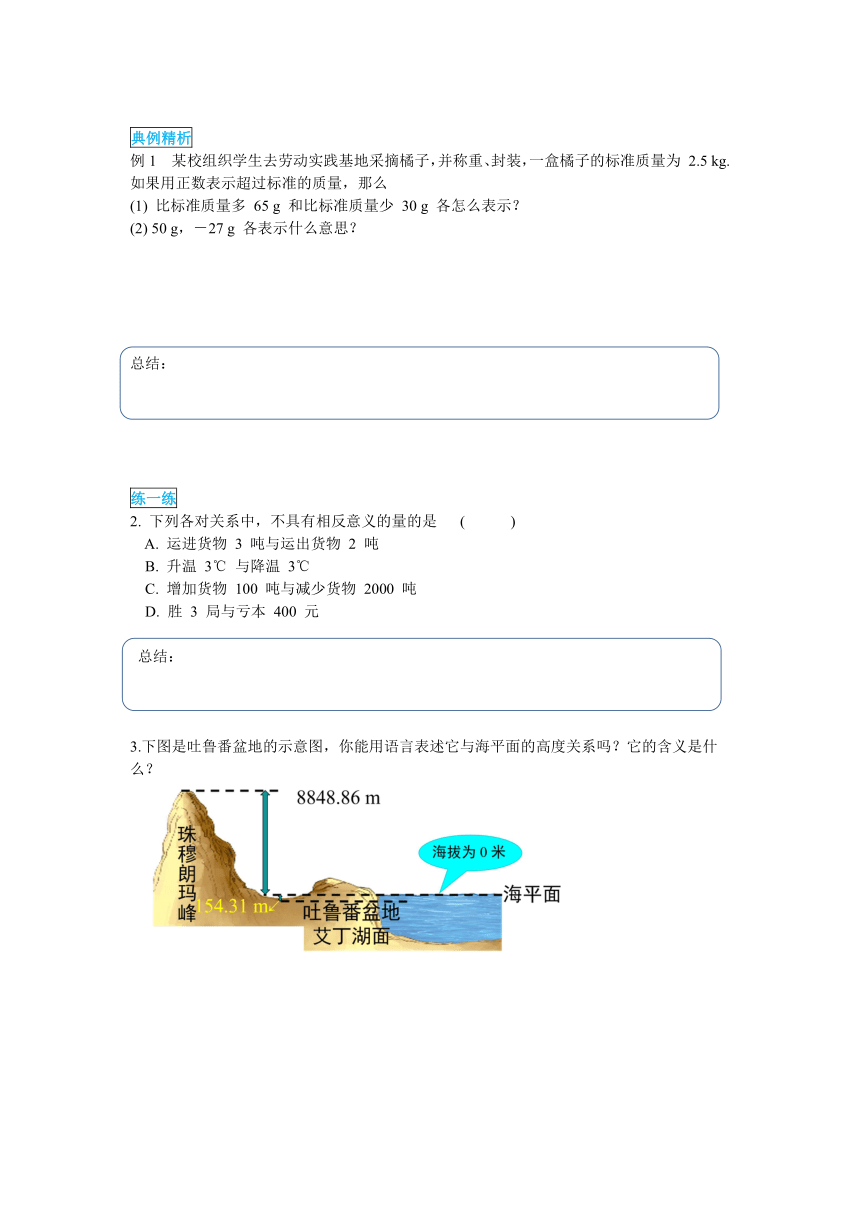 典例精析

例 1　某校组织学生去劳动实践基地采摘橘子，并称重、封装，一盒橘子的标准质量为 2.5 kg. 如果用正数表示超过标准的质量，那么

(1) 比标准质量多 65 g 和比标准质量少 30 g 各怎么表示？

(2) 50 g，－27 g 各表示什么意思？

总结：

练一练

2. 下列各对关系中，不具有相反意义的量的是　(　　)

A. 运进货物 3 吨与运出货物 2 吨

B. 升温 3℃ 与降温 3℃

C. 增加货物 100 吨与减少货物 2000 吨

D. 胜 3 局与亏本 400 元

总结：

3.下图是吐鲁番盆地的示意图，你能用语言表述它与海平面的高度关系吗？它的含义是什么？

8848.86 m

珠穆朗玛峰

海拔为 0 米

海平面

154.31 m

吐鲁番盆地

艾丁湖面